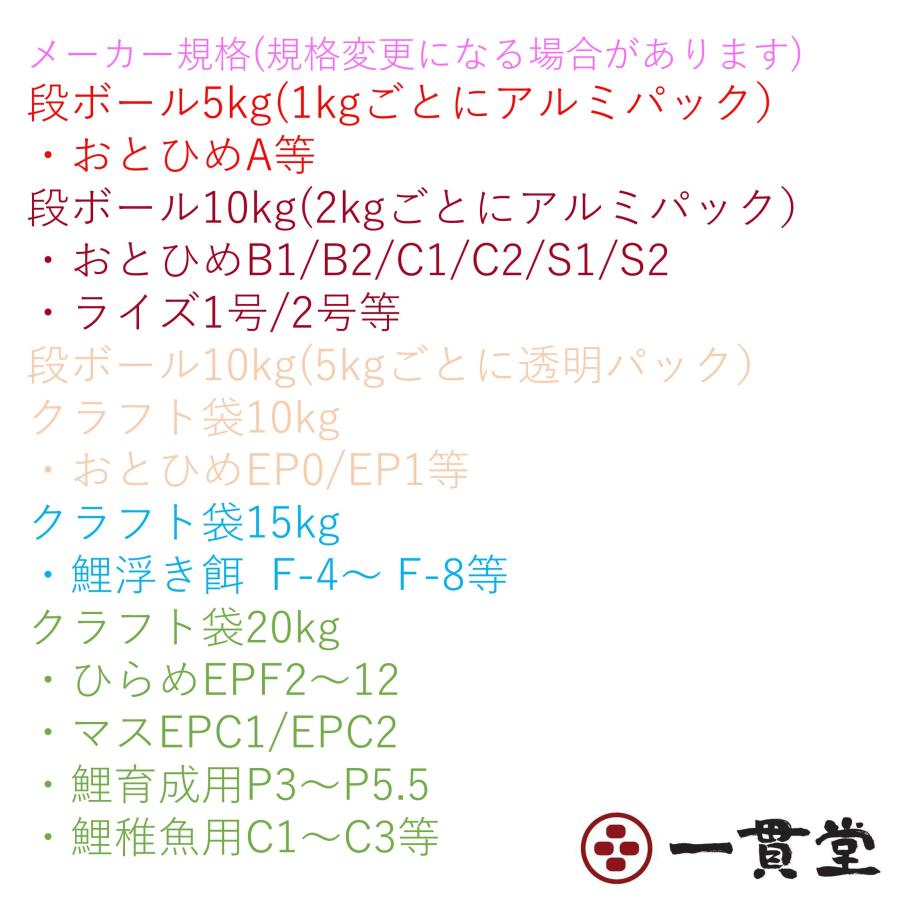 メーカー規格(規格変更になる場合があります)
段ボール5kg(1kgごとにアルミパック)
・おとひめA等
段ボール10kg(2kgごとにアルミパック)
・おとひめB1/B2/C1/C2/S1/S2
・ライズ1号/2号等
段ボール10kg(5kgごとに透明パック)
クラフト袋10kg
・おとひめEP0/EP1等
クラフト袋15kg
・鯉浮き餌 F-4～ F-8等
クラフト袋20kg
・ひらめEPF2～12
・マスEPC1/EPC2
・鯉育成用P3～P5.5
・鯉稚魚用C1～C3等

一貫堂